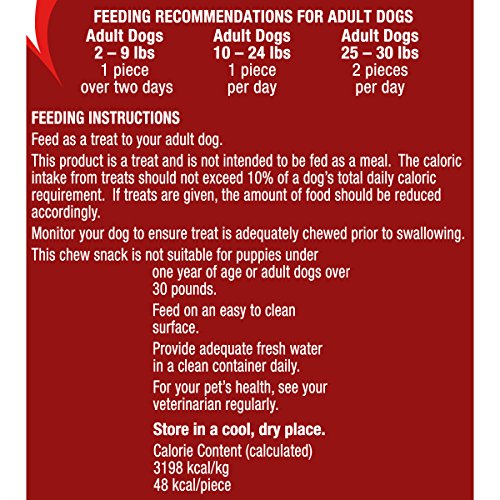 FEEDING RECOMMENDATIONS FOR ADULT DOGS

| Adult Dogs 2 – 9 lbs | Adult Dogs 10 – 24 lbs | Adult Dogs 25 – 30 lbs |
|---|---|---|
| 1 piece over two days | 1 piece per day | 2 pieces per day |

FEEDING INSTRUCTIONS

Feed as a treat to your adult dog.

This product is a treat and is not intended to be fed as a meal. The caloric intake from treats should not exceed 10% of a dog's total daily caloric requirement. If treats are given, the amount of food should be reduced accordingly.

Monitor your dog to ensure treat is adequately chewed prior to swallowing.

This chew snack is not suitable for puppies under one year of age or adult dogs over 30 pounds.

Feed on an easy to clean surface.

Provide adequate fresh water in a clean container daily.

For your pet's health, see your veterinarian regularly.

Store in a cool, dry place.

Calorie Content (calculated)
3198 kcal/kg
48 kcal/piece